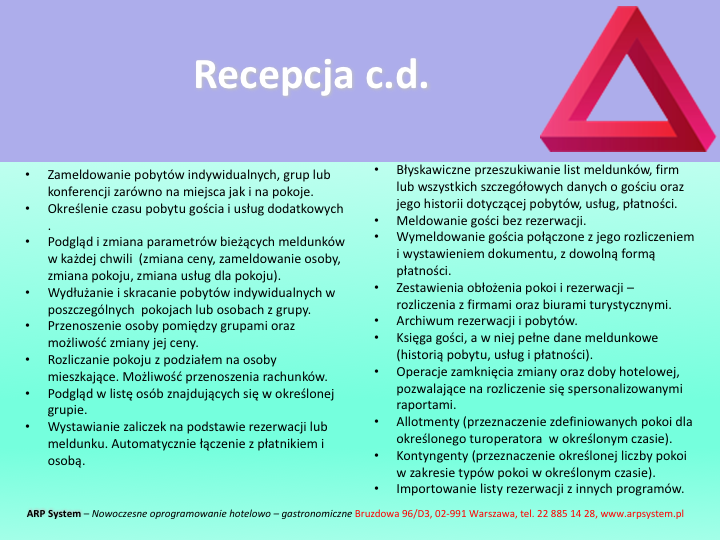 Recepcja c.d.

• Zameldowanie pobytów indywidualnych, grup lub konferencji zarówno na miejsca jak i na pokoje.
• Określenie czasu pobytu gościa i usług dodatkowych .
• Podgląd i zmiana parametrów bieżących meldunków w każdej chwili (zmiana ceny, zameldowanie osoby, zmiana pokoju, zmiana usług dla pokoju).
• Wydłużanie i skracanie pobytów indywidualnych w poszczególnych pokojach lub osobach z grupy.
• Przenoszenie osoby pomiędzy grupami oraz możliwość zmiany jej ceny.
• Rozliczanie pokoju z podziałem na osoby mieszkające. Możliwość przenoszenia rachunków.
• Podgląd w listę osób znajdujących się w określonej grupie.
• Wystawianie zaliczek na podstawie rezerwacji lub meldunku. Automatycznie łączenie z płatnikiem i osobą.

• Błyskawiczne przeszukiwanie list meldunków, firm lub wszystkich szczegółowych danych o gościu oraz jego historii dotyczącej pobytów, usług, płatności.
• Meldowanie gości bez rezerwacji.
• Wymeldowanie gościa połączone z jego rozliczeniem i wystawieniem dokumentu, z dowolną formą płatności.
• Zestawienia obłożenia pokoi i rezerwacji – rozliczenia z firmami oraz biurami turystycznymi.
• Archiwum rezerwacji i pobytów.
• Księga gości, a w niej pełne dane meldunkowe (historią pobytu, usług i płatności).
• Operacje zamknięcia zmiany oraz doby hotelowej, pozwalające na rozliczenie się spersonalizowanymi raportami.
• Allotmenty (przeznaczenie zdefiniowanych pokoi dla określonego turoperatora w określonym czasie).
• Kontyngenty (przeznaczenie określonej liczby pokoi w zakresie typów pokoi w określonym czasie).
• Importowanie listy rezerwacji z innych programów.

ARP System – Nowoczesne oprogramowanie hotelowo – gastronomiczne Bruzdowa 96/D3, 02-991 Warszawa, tel. 22 885 14 28, www.arpsystem.pl